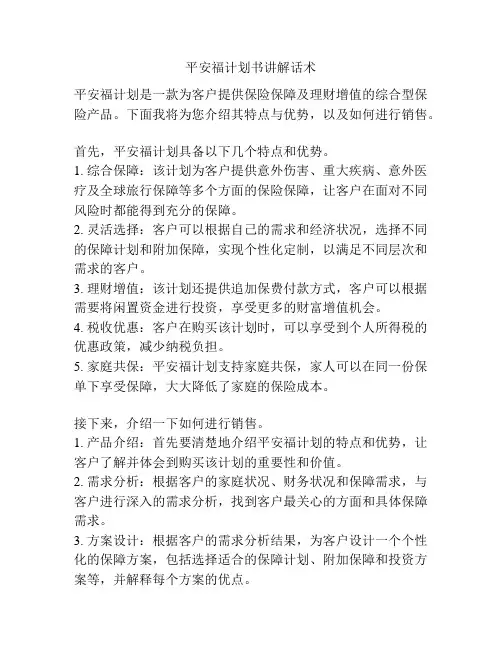 平安福计划书讲解话术

平安福计划是一款为客户提供保险保障及理财增值的综合型保险产品。下面我将为您介绍其特点与优势，以及如何进行销售。

首先，平安福计划具备以下几个特点和优势。
1. 综合保障：该计划为客户提供意外伤害、重大疾病、意外医疗及全球旅行保障等多个方面的保险保障，让客户在面对不同风险时都能得到充分的保障。
2. 灵活选择：客户可以根据自己的需求和经济状况，选择不同的保障计划和附加保障，实现个性化定制，以满足不同层次和需求的客户。
3. 理财增值：该计划还提供追加保费付款方式，客户可以根据需要将闲置资金进行投资，享受更多的财富增值机会。
4. 税收优惠：客户在购买该计划时，可以享受到个人所得税的优惠政策，减少纳税负担。
5. 家庭共保：平安福计划支持家庭共保，家人可以在同一份保单下享受保障，大大降低了家庭的保险成本。

接下来，介绍一下如何进行销售。
1. 产品介绍：首先要清楚地介绍平安福计划的特点和优势，让客户了解并体会到购买该计划的重要性和价值。
2. 需求分析：根据客户的家庭状况、财务状况和保障需求，与客户进行深入的需求分析，找到客户最关心的方面和具体保障需求。
3. 方案设计：根据客户的需求分析结果，为客户设计一个个性化的保障方案，包括选择适合的保障计划、附加保障和投资方案等，并解释每个方案的优点。